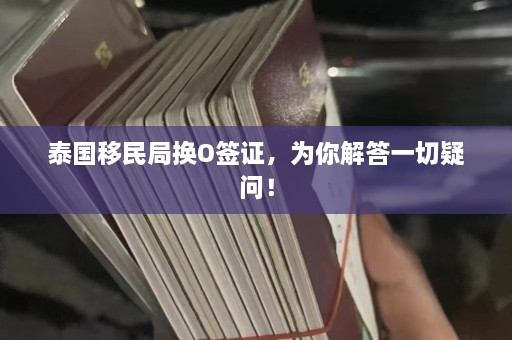 泰国移民局换O签证，为你解答一切疑问！